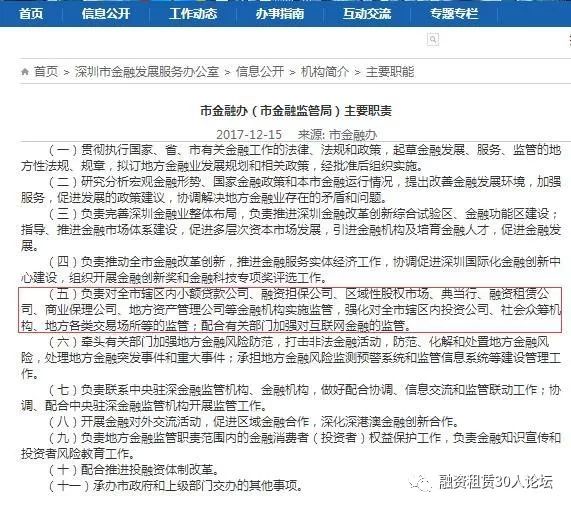 首页　信息公开　工作动态　办事指南　互动交流　专题专栏

首页 > 深圳市金融发展服务办公室 > 信息公开 > 机构简介 > 主要职能

市金融办（市金融监管局）主要职责

2017-12-15　来源: 市金融办

（一）贯彻执行国家、省、市有关金融工作的法律、法规和政策，起草金融发展、服务、监管的地方性法规、规章，拟订地方金融业发展规划和相关政策，经批准后组织实施。

（二）研究分析宏观金融形势、国家金融政策和本市金融运行情况，提出改善金融发展环境，加强服务，促进发展的政策建议，协调解决地方金融业存在的矛盾和问题。

（三）负责完善深圳金融业整体布局，负责推进深圳金融改革创新综合试验区、金融功能区建设；指导、推进金融市场体系建设，促进多层次资本市场发展，引进金融机构及培育金融人才，促进金融发展。

（四）负责推动全市金融改革创新，推进金融服务实体经济工作，协调促进深圳国际化金融创新中心建设，组织开展金融创新奖和金融科技专项奖评选工作。

（五）负责对全市辖区内小额贷款公司、融资担保公司、区域性股权市场、典当行、融资租赁公司、商业保理公司、地方资产管理公司等金融机构实施监管，强化对全市辖区内投资公司、社会众筹机构、地方各类交易场所等的监管；配合有关部门加强对互联网金融的监管。

（六）牵头有关部门加强地方金融风险防范，打击非法金融活动，防范、化解和处置地方金融风险，处理地方金融突发事件和重大事件；承担地方金融风险监测预警系统和监管信息系统等建设管理工作。

（七）负责联系中央驻深金融监管机构、金融机构，做好配合协调、信息交流和监管联动工作；协调、配合中央驻深金融监管机构开展监管工作。

（八）开展金融对外交流活动，促进区域金融合作，深化深港澳金融创新合作。

（九）负责地方金融监管职责范围内的金融消费者（投资者）权益保护工作，负责金融知识宣传和投资者风险教育工作。

（十）配合推进投融资体制改革。

（十一）承办市政府和上级部门交办的其他事项。

融资租赁30人论坛